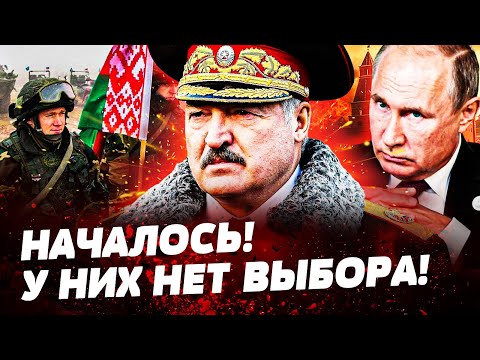 НАЧАЛОСЬ!
У НИХ НЕТ ВЫБОРА!